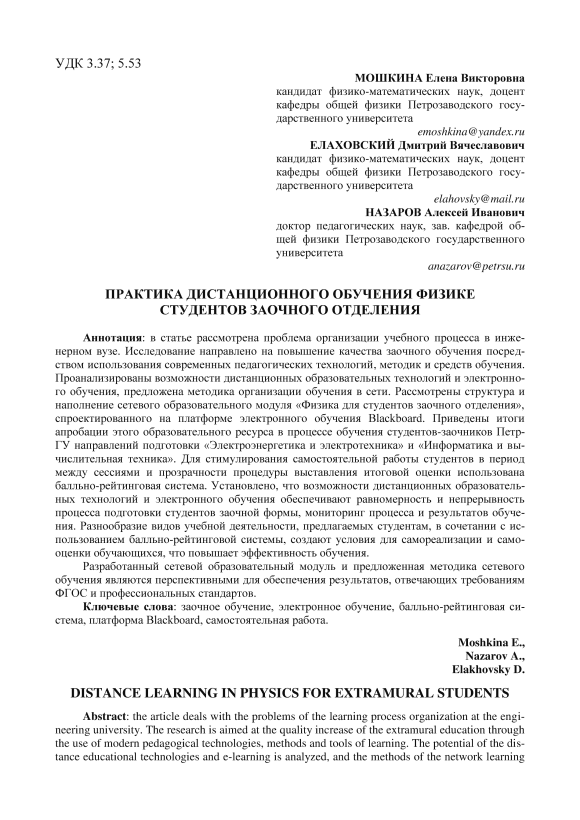 УДК 3.37; 5.53

МОШКИНА Елена Викторовна
кандидат физико-математических наук, доцент кафедры общей физики Петрозаводского государственного университета
emoshkina@yandex.ru

ЕЛАХОВСКИЙ Дмитрий Вячеславович
кандидат физико-математических наук, доцент кафедры общей физики Петрозаводского государственного университета
elahovsky@mail.ru

НАЗАРОВ Алексей Иванович
доктор педагогических наук, зав. кафедрой общей физики Петрозаводского государственного университета
anazarov@petrsu.ru

ПРАКТИКА ДИСТАНЦИОННОГО ОБУЧЕНИЯ ФИЗИКЕ СТУДЕНТОВ ЗАОЧНОГО ОТДЕЛЕНИЯ

Аннотация: в статье рассмотрена проблема организации учебного процесса в инженерном вузе. Исследование направлено на повышение качества заочного обучения посредством использования современных педагогических технологий, методик и средств обучения. Проанализированы возможности дистанционных образовательных технологий и электронного обучения, предложена методика организации обучения в сети. Рассмотрены структура и наполнение сетевого образовательного модуля «Физика для студентов заочного отделения», спроектированного на платформе электронного обучения Blackboard. Приведены итоги апробации этого образовательного ресурса в процессе обучения студентов-заочников ПетрГУ направлений подготовки «Электроэнергетика и электротехника» и «Информатика и вычислительная техника». Для стимулирования самостоятельной работы студентов в период между сессиями и прозрачности процедуры выставления итоговой оценки использована балльно-рейтинговая система. Установлено, что возможности дистанционных образовательных технологий и электронного обучения обеспечивают равномерность и непрерывность процесса подготовки студентов заочной формы, мониторинг процесса и результатов обучения. Разнообразие видов учебной деятельности, предлагаемых студентам, в сочетании с использованием балльно-рейтинговой системы, создают условия для самореализации и самооценки обучающихся, что повышает эффективность обучения.

Разработанный сетевой образовательный модуль и предложенная методика сетевого обучения являются перспективными для обеспечения результатов, отвечающих требованиям ФГОС и профессиональных стандартов.

Ключевые слова: заочное обучение, электронное обучение, балльно-рейтинговая система, платформа Blackboard, самостоятельная работа.

Moshkina E.,
Nazarov A.,
Elakhovsky D.

DISTANCE LEARNING IN PHYSICS FOR EXTRAMURAL STUDENTS

Abstract: the article deals with the problems of the learning process organization at the engineering university. The research is aimed at the quality increase of the extramural education through the use of modern pedagogical technologies, methods and tools of learning. The potential of the distance educational technologies and e-learning is analyzed, and the methods of the network learning